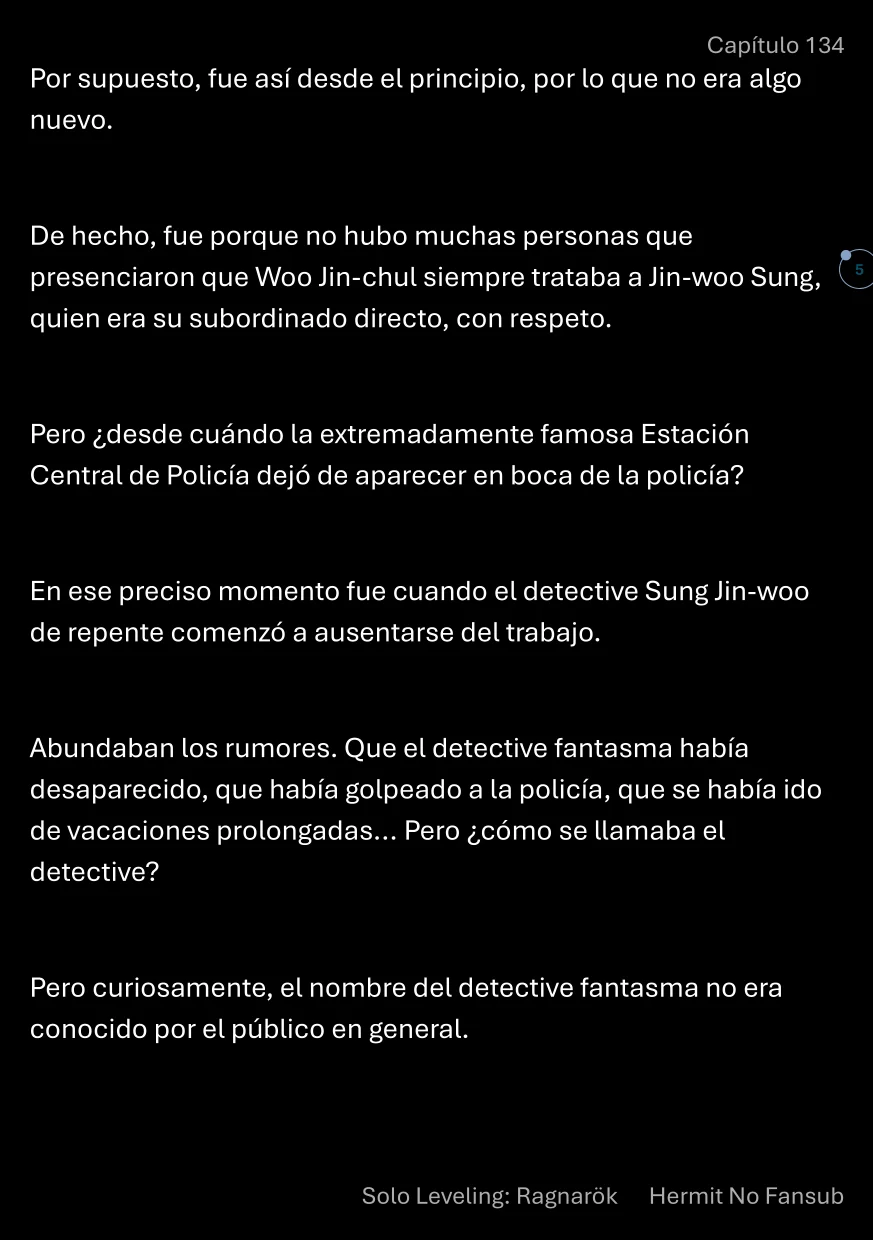 Capítulo 134

Por supuesto, fue así desde el principio, por lo que no era algo nuevo.

De hecho, fue porque no hubo muchas personas que presenciaron que Woo Jin-chul siempre trataba a Jin-woo Sung, quien era su subordinado directo, con respeto.

5

Pero ¿desde cuándo la extremadamente famosa Estación Central de Policía dejó de aparecer en boca de la policía?

En ese preciso momento fue cuando el detective Sung Jin-woo de repente comenzó a ausentarse del trabajo.

Abundaban los rumores. Que el detective fantasma había desaparecido, que había golpeado a la policía, que se había ido de vacaciones prolongadas... Pero ¿cómo se llamaba el detective?

Pero curiosamente, el nombre del detective fantasma no era conocido por el público en general.

Solo Leveling: Ragnarök Hermit No Fansub